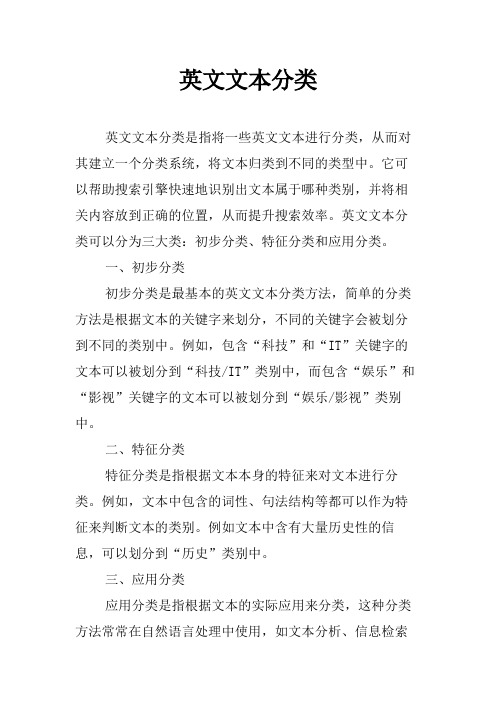 英文文本分类

英文文本分类是指将一些英文文本进行分类，从而对其建立一个分类系统，将文本归类到不同的类型中。它可以帮助搜索引擎快速地识别出文本属于哪种类别，并将相关内容放到正确的位置，从而提升搜索效率。英文文本分类可以分为三大类：初步分类、特征分类和应用分类。

一、初步分类

初步分类是最基本的英文文本分类方法，简单的分类方法是根据文本的关键字来划分，不同的关键字会被划分到不同的类别中。例如，包含“科技”和“IT”关键字的文本可以被划分到“科技/IT”类别中，而包含“娱乐”和“影视”关键字的文本可以被划分到“娱乐/影视”类别中。

二、特征分类

特征分类是指根据文本本身的特征来对文本进行分类。例如，文本中包含的词性、句法结构等都可以作为特征来判断文本的类别。例如文本中含有大量历史性的信息，可以划分到“历史”类别中。

三、应用分类

应用分类是指根据文本的实际应用来分类，这种分类方法常常在自然语言处理中使用，如文本分析、信息检索